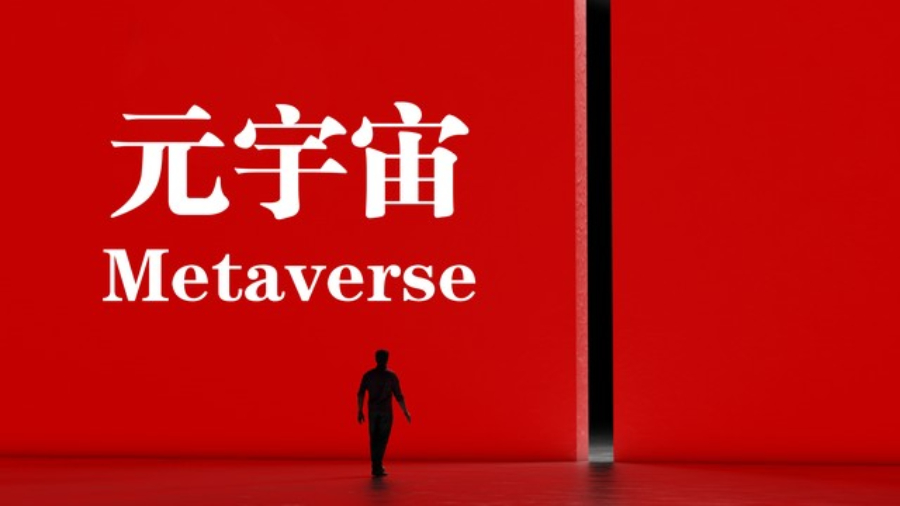 元宇宙
Metaverse